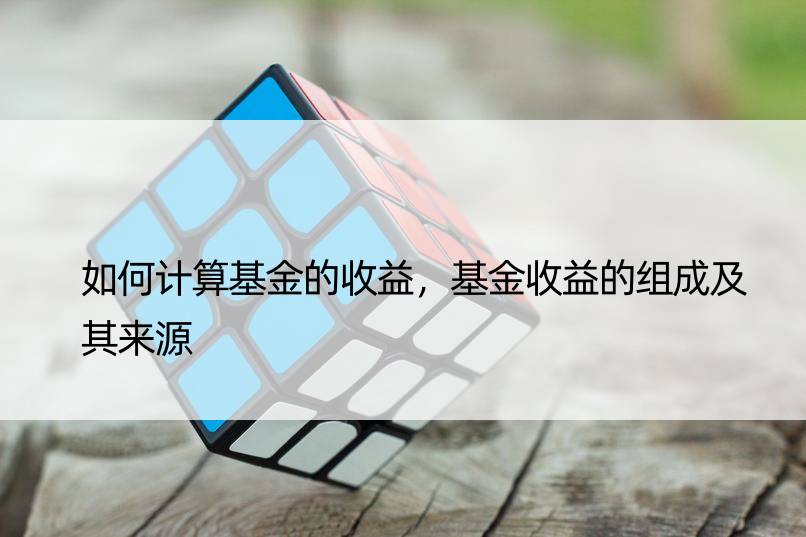 如何计算基金的收益，基金收益的组成及其来源